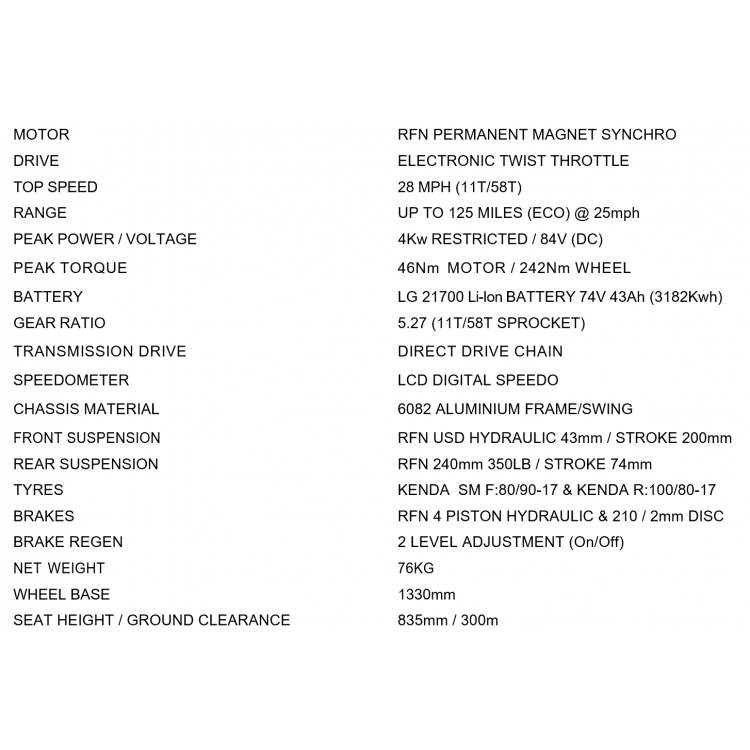 | | |
|---|---|
| MOTOR | RFN PERMANENT MAGNET SYNCHRO |
| DRIVE | ELECTRONIC TWIST THROTTLE |
| TOP SPEED | 28 MPH (11T/58T) |
| RANGE | UP TO 125 MILES (ECO) @ 25mph |
| PEAK POWER / VOLTAGE | 4Kw RESTRICTED / 84V (DC) |
| PEAK TORQUE | 46Nm MOTOR / 242Nm WHEEL |
| BATTERY | LG 21700 Li-Ion BATTERY 74V 43Ah (3182Kwh) |
| GEAR RATIO | 5.27 (11T/58T SPROCKET) |
| TRANSMISSION DRIVE | DIRECT DRIVE CHAIN |
| SPEEDOMETER | LCD DIGITAL SPEEDO |
| CHASSIS MATERIAL | 6082 ALUMINIUM FRAME/SWING |
| FRONT SUSPENSION | RFN USD HYDRAULIC 43mm / STROKE 200mm |
| REAR SUSPENSION | RFN 240mm 350LB / STROKE 74mm |
| TYRES | KENDA SM F:80/90-17 & KENDA R:100/80-17 |
| BRAKES | RFN 4 PISTON HYDRAULIC & 210 / 2mm DISC |
| BRAKE REGEN | 2 LEVEL ADJUSTMENT (On/Off) |
| NET WEIGHT | 76KG |
| WHEEL BASE | 1330mm |
| SEAT HEIGHT / GROUND CLEARANCE | 835mm / 300m |